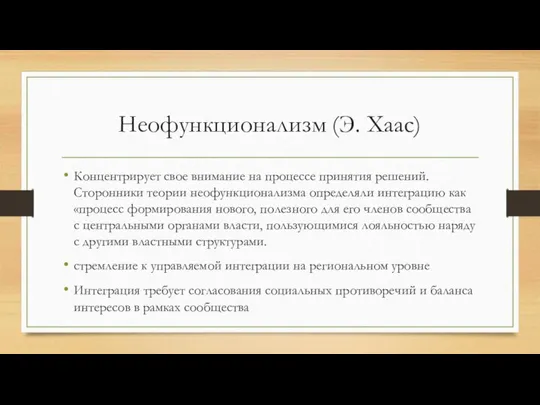 Неофункционализм (Э. Хаас)

• Концентрирует свое внимание на процессе принятия решений. Сторонники теории неофункционализма определяли интеграцию как «процесс формирования нового, полезного для его членов сообщества с центральными органами власти, пользующимися лояльностью наряду с другими властными структурами.

• стремление к управляемой интеграции на региональном уровне

• Интеграция требует согласования социальных противоречий и баланса интересов в рамках сообщества